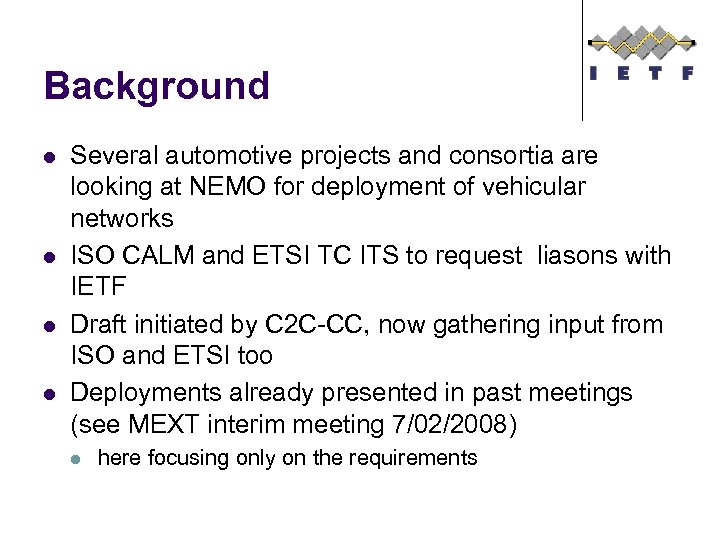 I E T F

Background

- Several automotive projects and consortia are looking at NEMO for deployment of vehicular networks
- ISO CALM and ETSI TC ITS to request liasons with IETF
- Draft initiated by C2C-CC, now gathering input from ISO and ETSI too
- Deployments already presented in past meetings (see MEXT interim meeting 7/02/2008)
  - here focusing only on the requirements